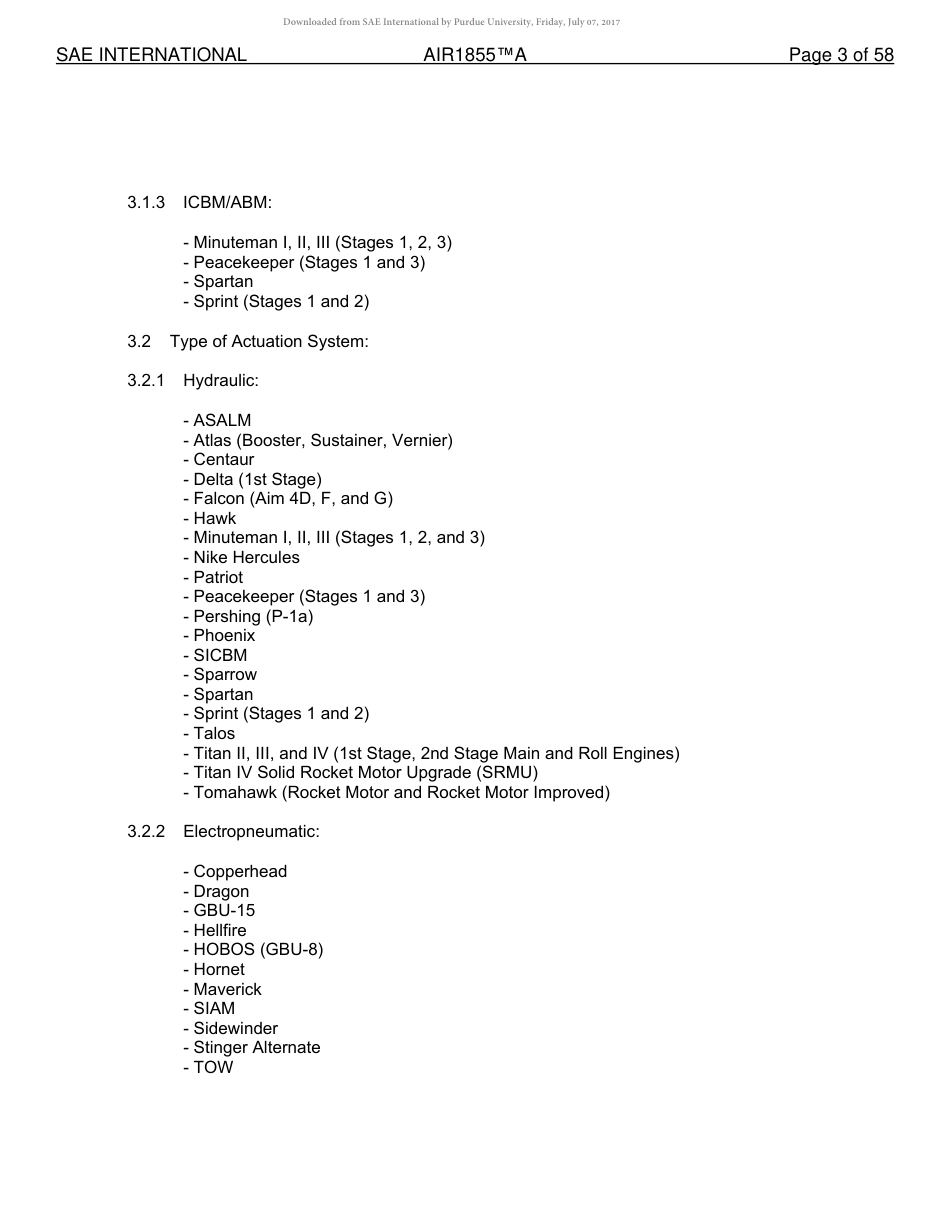 Downloaded from SAE International by Purdue University, Friday, July 07, 2017

SAE INTERNATIONAL AIR1855™A Page 3 of 58

3.1.3 ICBM/ABM:

- Minuteman I, II, III (Stages 1, 2, 3)
- Peacekeeper (Stages 1 and 3)
- Spartan
- Sprint (Stages 1 and 2)

3.2 Type of Actuation System:

3.2.1 Hydraulic:

- ASALM
- Atlas (Booster, Sustainer, Vernier)
- Centaur
- Delta (1st Stage)
- Falcon (Aim 4D, F, and G)
- Hawk
- Minuteman I, II, III (Stages 1, 2, and 3)
- Nike Hercules
- Patriot
- Peacekeeper (Stages 1 and 3)
- Pershing (P-1a)
- Phoenix
- SICBM
- Sparrow
- Spartan
- Sprint (Stages 1 and 2)
- Talos
- Titan II, III, and IV (1st Stage, 2nd Stage Main and Roll Engines)
- Titan IV Solid Rocket Motor Upgrade (SRMU)
- Tomahawk (Rocket Motor and Rocket Motor Improved)

3.2.2 Electropneumatic:

- Copperhead
- Dragon
- GBU-15
- Hellfire
- HOBOS (GBU-8)
- Hornet
- Maverick
- SIAM
- Sidewinder
- Stinger Alternate
- TOW